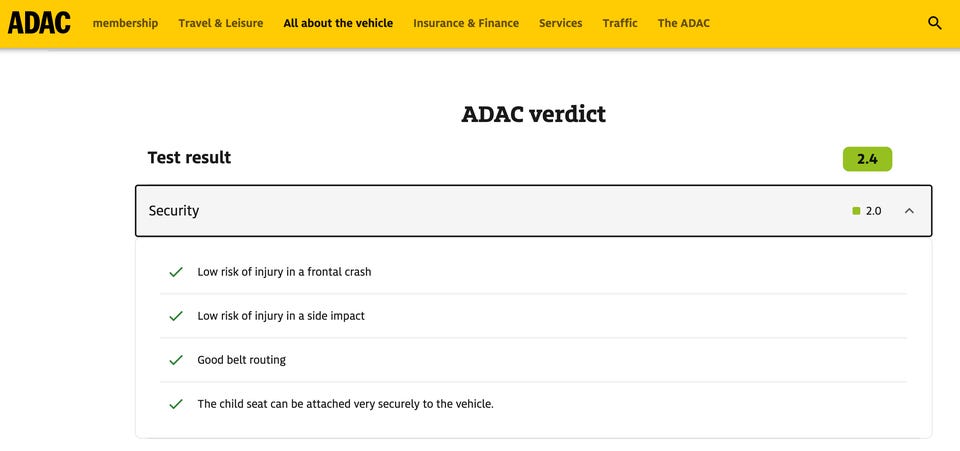 ADAC membership Travel & Leisure All about the vehicle Insurance & Finance Services Traffic The ADAC

ADAC verdict

Test result 2.4

Security 2.0

Low risk of injury in a frontal crash

Low risk of injury in a side impact

Good belt routing

The child seat can be attached very securely to the vehicle.